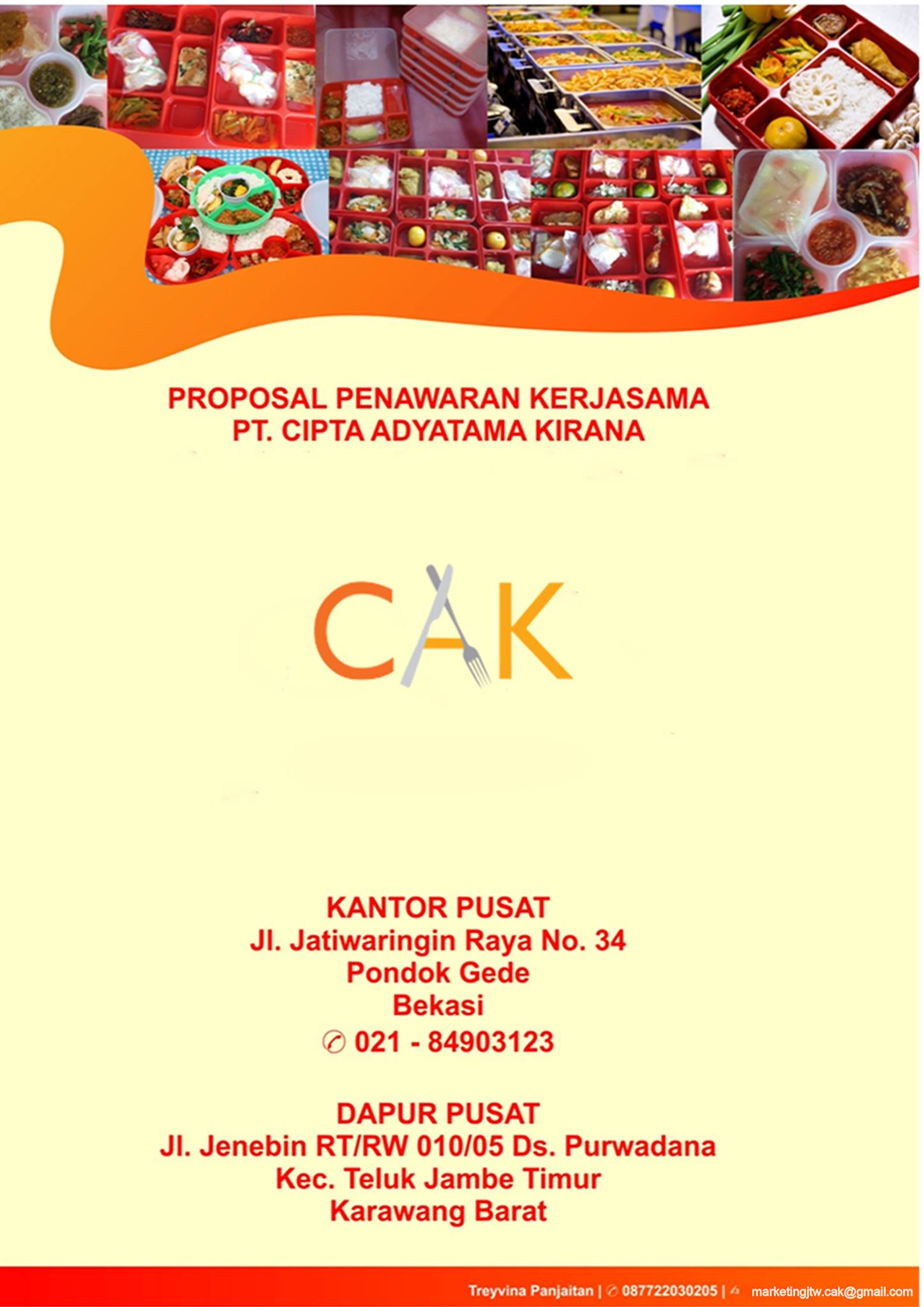 PROPOSAL PENAWARAN KERJASAMA
PT. CIPTA ADYATAMA KIRANA

CAK

KANTOR PUSAT
Jl. Jatiwaringin Raya No. 34
Pondok Gede
Bekasi
021 - 84903123

DAPUR PUSAT
Jl. Jenebin RT/RW 010/05 Ds. Purwadana
Kec. Teluk Jambe Timur
Karawang Barat

Treyvina Panjaitan | 087722030205 | marketingjtw.cak@gmail.com